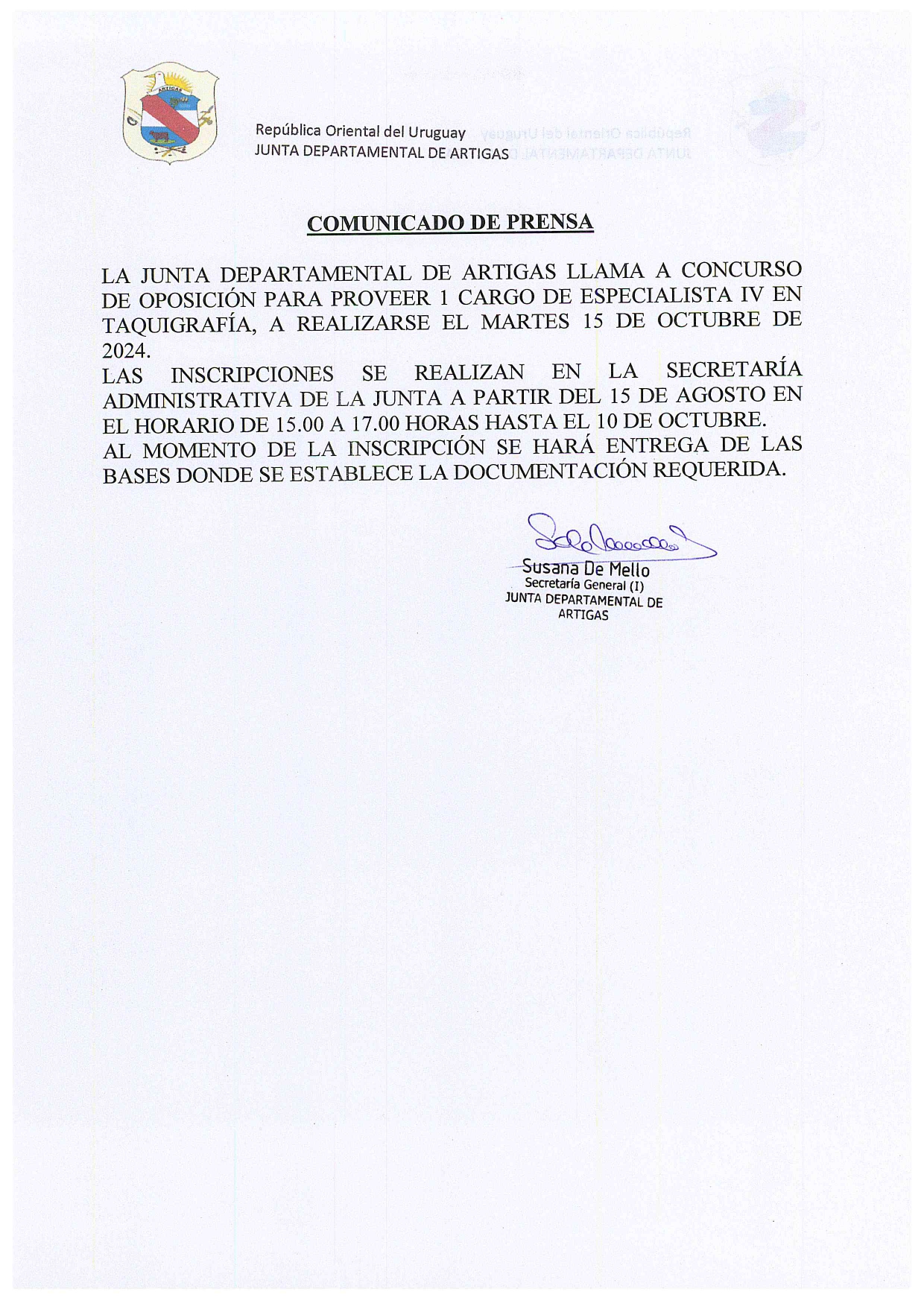 ARTIGAS

República Oriental del Uruguay
JUNTA DEPARTAMENTAL DE ARTIGAS

COMUNICADO DE PRENSA

LA JUNTA DEPARTAMENTAL DE ARTIGAS LLAMA A CONCURSO DE OPOSICIÓN PARA PROVEER 1 CARGO DE ESPECIALISTA IV EN TAQUIGRAFÍA, A REALIZARSE EL MARTES 15 DE OCTUBRE DE 2024.
LAS INSCRIPCIONES SE REALIZAN EN LA SECRETARÍA ADMINISTRATIVA DE LA JUNTA A PARTIR DEL 15 DE AGOSTO EN EL HORARIO DE 15.00 A 17.00 HORAS HASTA EL 10 DE OCTUBRE.
AL MOMENTO DE LA INSCRIPCIÓN SE HARÁ ENTREGA DE LAS BASES DONDE SE ESTABLECE LA DOCUMENTACIÓN REQUERIDA.

Susana De Mello
Secretaría General (I)
JUNTA DEPARTAMENTAL DE ARTIGAS